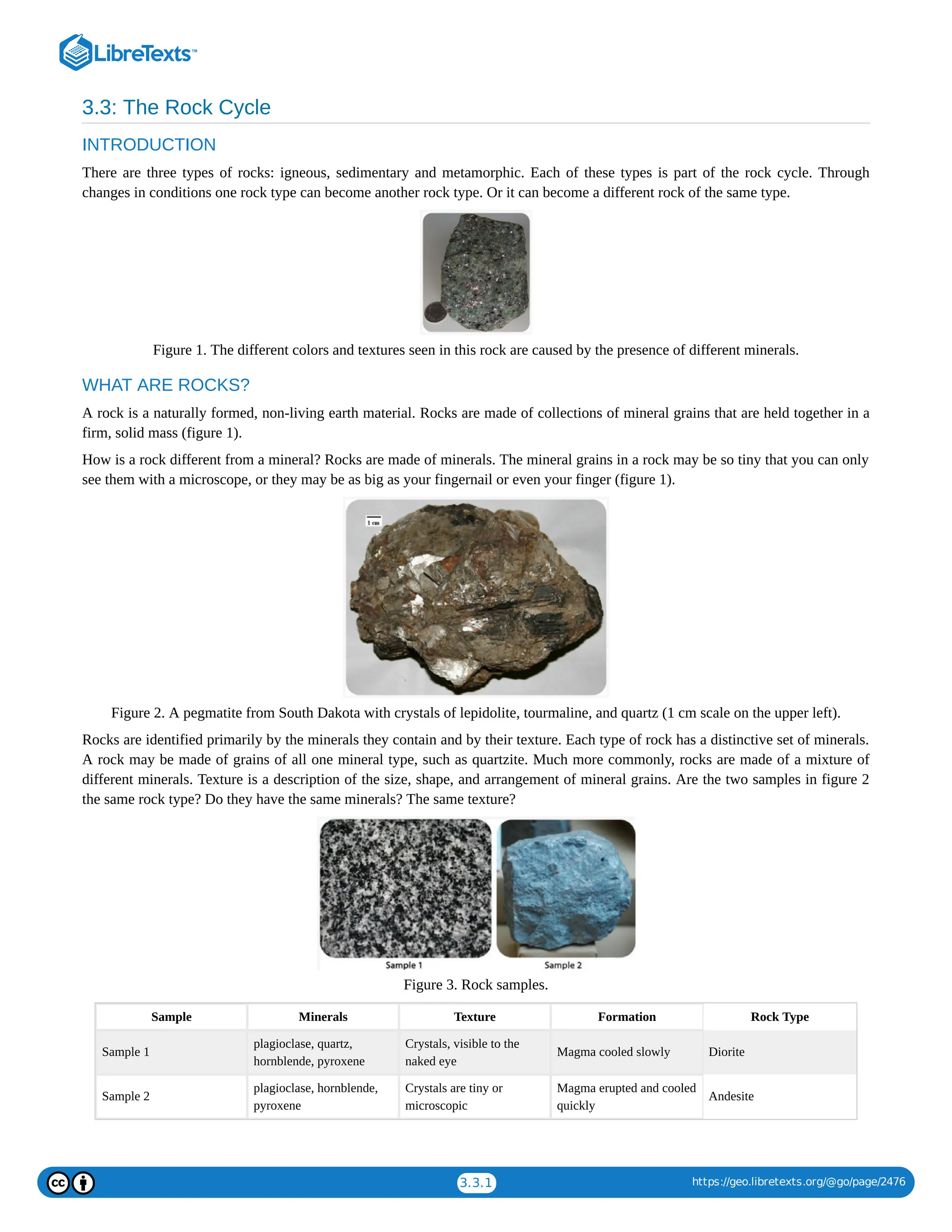 LibreTexts™

3.3: The Rock Cycle

INTRODUCTION

There are three types of rocks: igneous, sedimentary and metamorphic. Each of these types is part of the rock cycle. Through changes in conditions one rock type can become another rock type. Or it can become a different rock of the same type.

Figure 1. The different colors and textures seen in this rock are caused by the presence of different minerals.

WHAT ARE ROCKS?

A rock is a naturally formed, non-living earth material. Rocks are made of collections of mineral grains that are held together in a firm, solid mass (figure 1).

How is a rock different from a mineral? Rocks are made of minerals. The mineral grains in a rock may be so tiny that you can only see them with a microscope, or they may be as big as your fingernail or even your finger (figure 1).

1 cm

Figure 2. A pegmatite from South Dakota with crystals of lepidolite, tourmaline, and quartz (1 cm scale on the upper left).

Rocks are identified primarily by the minerals they contain and by their texture. Each type of rock has a distinctive set of minerals. A rock may be made of grains of all one mineral type, such as quartzite. Much more commonly, rocks are made of a mixture of different minerals. Texture is a description of the size, shape, and arrangement of mineral grains. Are the two samples in figure 2 the same rock type? Do they have the same minerals? The same texture?

Sample 1 Sample 2

Figure 3. Rock samples.

| Sample | Minerals | Texture | Formation | Rock Type |
|---|---|---|---|---|
| Sample 1 | plagioclase, quartz, hornblende, pyroxene | Crystals, visible to the naked eye | Magma cooled slowly | Diorite |
| Sample 2 | plagioclase, hornblende, pyroxene | Crystals are tiny or microscopic | Magma erupted and cooled quickly | Andesite |

3.3.1 https://geo.libretexts.org/@go/page/2476